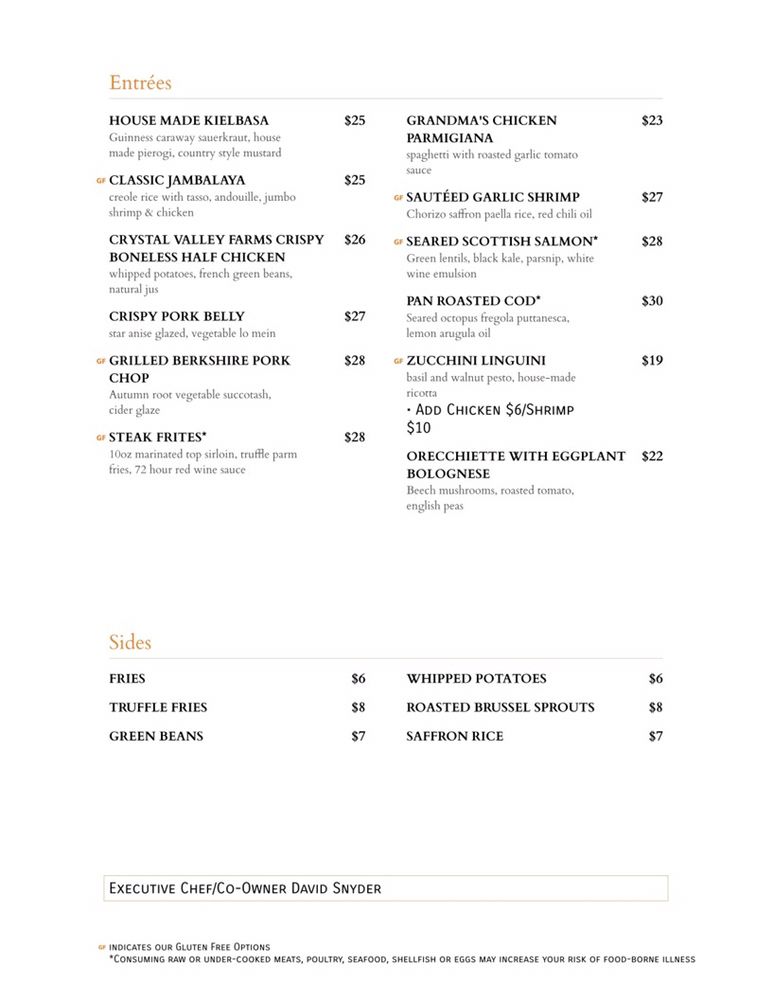 Entrées

HOUSE MADE KIELBASA $25
Guinness caraway sauerkraut, house made pierogi, country style mustard

GF CLASSIC JAMBALAYA $25
creole rice with tasso, andouille, jumbo shrimp & chicken

CRYSTAL VALLEY FARMS CRISPY BONELESS HALF CHICKEN $26
whipped potatoes, french green beans, natural jus

CRISPY PORK BELLY $27
star anise glazed, vegetable lo mein

GF GRILLED BERKSHIRE PORK CHOP $28
Autumn root vegetable succotash, cider glaze

GF STEAK FRITES* $28
10oz marinated top sirloin, truffle parm fries, 72 hour red wine sauce

GRANDMA'S CHICKEN PARMIGIANA $23
spaghetti with roasted garlic tomato sauce

GF SAUTÉED GARLIC SHRIMP $27
Chorizo saffron paella rice, red chili oil

GF SEARED SCOTTISH SALMON* $28
Green lentils, black kale, parsnip, white wine emulsion

PAN ROASTED COD* $30
Seared octopus fregola puttanesca, lemon arugula oil

GF ZUCCHINI LINGUINI $19
basil and walnut pesto, house-made ricotta
• Add Chicken $6/Shrimp $10

ORECCHIETTE WITH EGGPLANT BOLOGNESE $22
Beech mushrooms, roasted tomato, english peas

Sides

FRIES $6
TRUFFLE FRIES $8
GREEN BEANS $7
WHIPPED POTATOES $6
ROASTED BRUSSEL SPROUTS $8
SAFFRON RICE $7

Executive Chef/Co-Owner David Snyder

GF indicates our Gluten Free Options
*Consuming raw or under-cooked meats, poultry, seafood, shellfish or eggs may increase your risk of food-borne illness